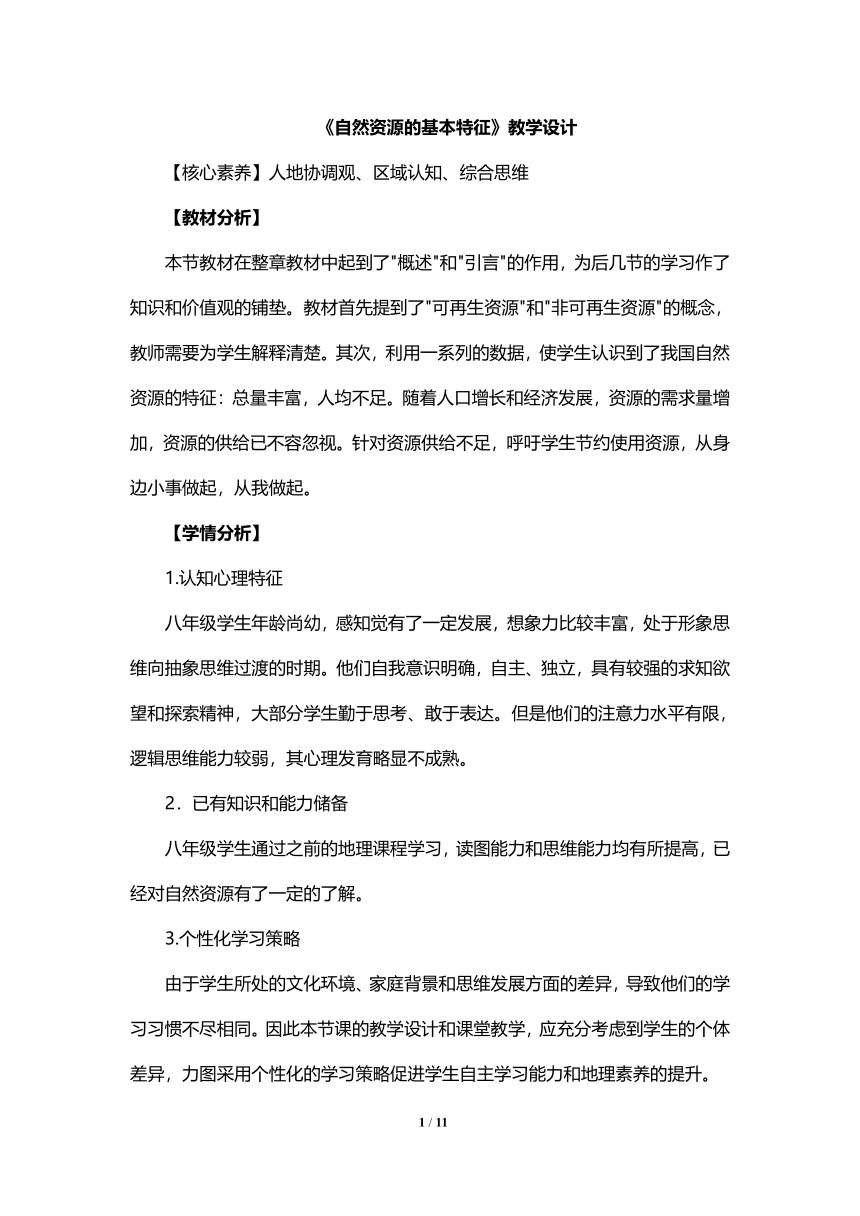 《自然资源的基本特征》教学设计

【核心素养】人地协调观、区域认知、综合思维

【教材分析】

本节教材在整章教材中起到了"概述"和"引言"的作用，为后几节的学习作了知识和价值观的铺垫。教材首先提到了"可再生资源"和"非可再生资源"的概念，教师需要为学生解释清楚。其次，利用一系列的数据，使学生认识到了我国自然资源的特征：总量丰富，人均不足。随着人口增长和经济发展，资源的需求量增加，资源的供给已不容忽视。针对资源供给不足，呼吁学生节约使用资源，从身边小事做起，从我做起。

【学情分析】

1.认知心理特征

八年级学生年龄尚幼，感知觉有了一定发展，想象力比较丰富，处于形象思维向抽象思维过渡的时期。他们自我意识明确，自主、独立，具有较强的求知欲望和探索精神，大部分学生勤于思考、敢于表达。但是他们的注意力水平有限，逻辑思维能力较弱，其心理发育略显不成熟。

2．已有知识和能力储备

八年级学生通过之前的地理课程学习，读图能力和思维能力均有所提高，已经对自然资源有了一定的了解。

3.个性化学习策略

由于学生所处的文化环境、家庭背景和思维发展方面的差异，导致他们的学习习惯不尽相同。因此本节课的教学设计和课堂教学，应充分考虑到学生的个体差异，力图采用个性化的学习策略促进学生自主学习能力和地理素养的提升。

1 / 11